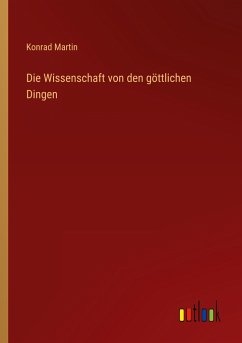 Konrad Martin

Die Wissenschaft von den göttlichen Dingen

outlook